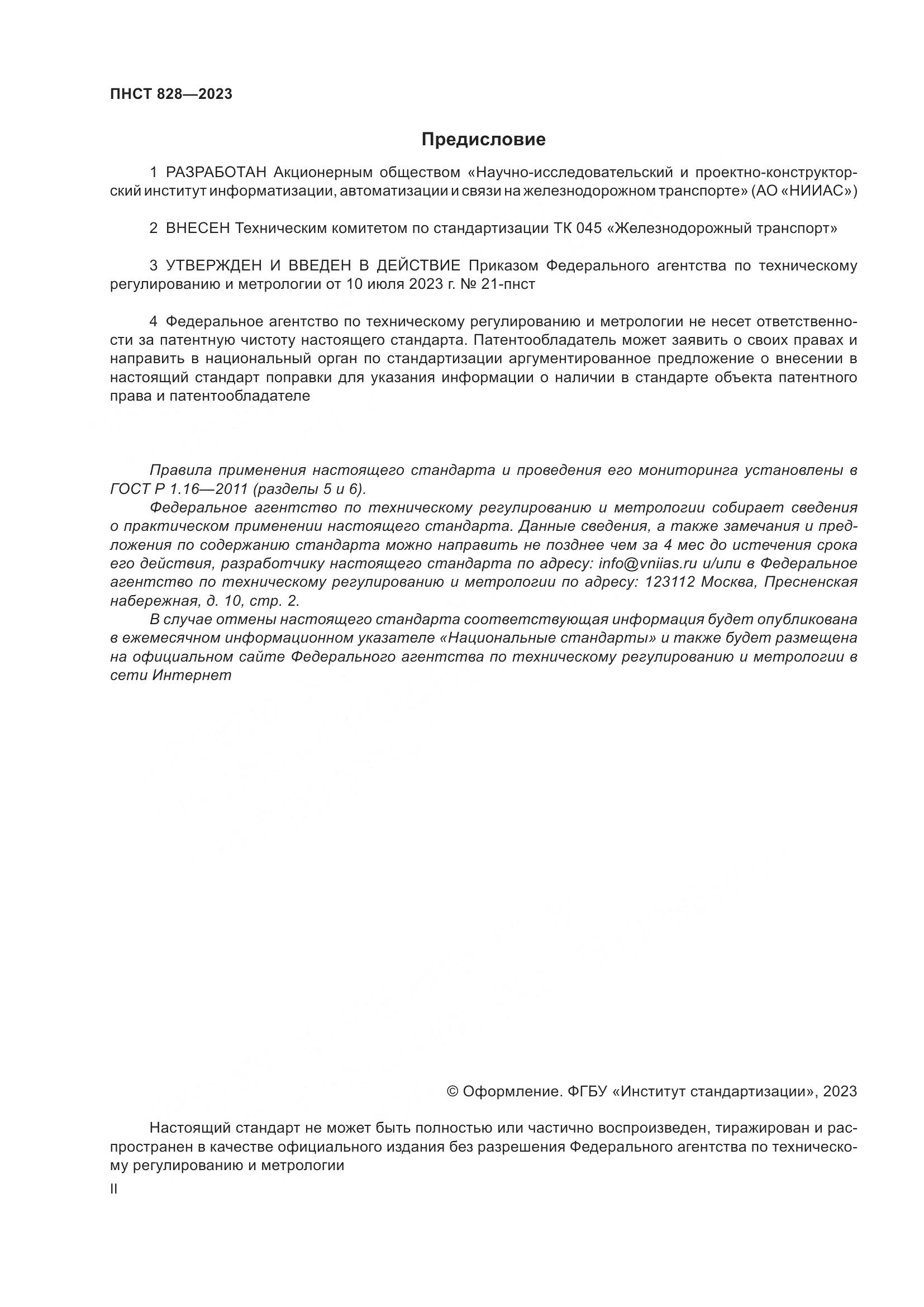 ПНСТ 828—2023

Предисловие

1 РАЗРАБОТАН Акционерным обществом «Научно-исследовательский и проектно-конструкторский институт информатизации, автоматизации и связи на железнодорожном транспорте» (АО «НИИАС»)

2 ВНЕСЕН Техническим комитетом по стандартизации ТК 045 «Железнодорожный транспорт»

3 УТВЕРЖДЕН И ВВЕДЕН В ДЕЙСТВИЕ Приказом Федерального агентства по техническому регулированию и метрологии от 10 июля 2023 г. № 21-пнст

4 Федеральное агентство по техническому регулированию и метрологии не несет ответственности за патентную чистоту настоящего стандарта. Патентообладатель может заявить о своих правах и направить в национальный орган по стандартизации аргументированное предложение о внесении в настоящий стандарт поправки для указания информации о наличии в стандарте объекта патентного права и патентообладателе

Правила применения настоящего стандарта и проведения его мониторинга установлены в ГОСТ Р 1.16—2011 (разделы 5 и 6).

Федеральное агентство по техническому регулированию и метрологии собирает сведения о практическом применении настоящего стандарта. Данные сведения, а также замечания и предложения по содержанию стандарта можно направить не позднее чем за 4 мес до истечения срока его действия, разработчику настоящего стандарта по адресу: info@vniias.ru и/или в Федеральное агентство по техническому регулированию и метрологии по адресу: 123112 Москва, Пресненская набережная, д. 10, стр. 2.

В случае отмены настоящего стандарта соответствующая информация будет опубликована в ежемесячном информационном указателе «Национальные стандарты» и также будет размещена на официальном сайте Федерального агентства по техническому регулированию и метрологии в сети Интернет

© Оформление. ФГБУ «Институт стандартизации», 2023

Настоящий стандарт не может быть полностью или частично воспроизведен, тиражирован и распространен в качестве официального издания без разрешения Федерального агентства по техническому регулированию и метрологии

II